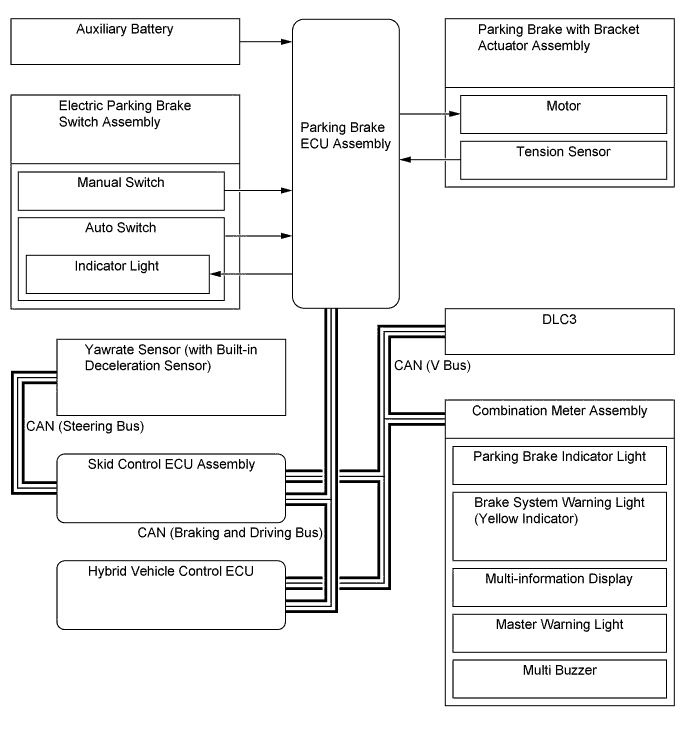 Auxiliary Battery

Electric Parking Brake Switch Assembly

Manual Switch

Auto Switch

Indicator Light

Parking Brake ECU Assembly

Parking Brake with Bracket Actuator Assembly

Motor

Tension Sensor

Yawrate Sensor (with Built-in Deceleration Sensor)

CAN (Steering Bus)

Skid Control ECU Assembly

CAN (Braking and Driving Bus)

Hybrid Vehicle Control ECU

DLC3

CAN (V Bus)

Combination Meter Assembly

Parking Brake Indicator Light

Brake System Warning Light (Yellow Indicator)

Multi-information Display

Master Warning Light

Multi Buzzer